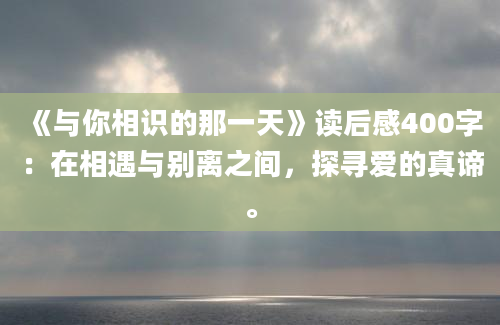 《与你相识的那一天》读后感400字：在相遇与别离之间，探寻爱的真谛。